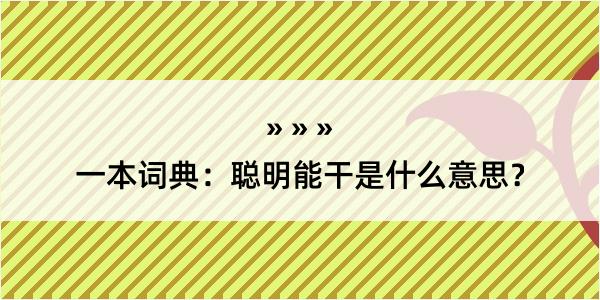 » » »

一本词典：聪明能干是什么意思？